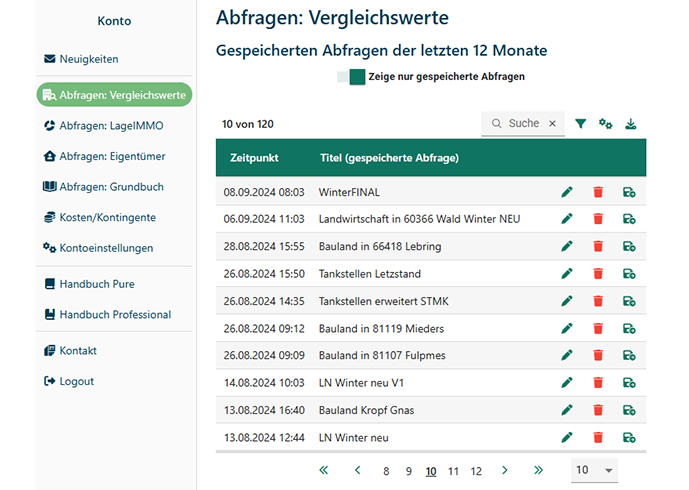 Konto

Neuigkeiten

Abfragen: Vergleichswerte

Abfragen: LageIMMO

Abfragen: Eigentümer

Abfragen: Grundbuch

Kosten/Kontingente

Kontoeinstellungen

Handbuch Pure

Handbuch Professional

Kontakt

Logout

Abfragen: Vergleichswerte

Gespeicherten Abfragen der letzten 12 Monate

Zeige nur gespeicherte Abfragen

10 von 120

Suche ×

| Zeitpunkt | Titel (gespeicherte Abfrage) |
|---|---|
| 08.09.2024 08:03 | WinterFINAL |
| 06.09.2024 11:03 | Landwirtschaft in 60366 Wald Winter NEU |
| 28.08.2024 15:55 | Bauland in 66418 Lebring |
| 26.08.2024 15:50 | Tankstellen Letzstand |
| 26.08.2024 14:35 | Tankstellen erweitert STMK |
| 26.08.2024 09:12 | Bauland in 81119 Mieders |
| 26.08.2024 09:09 | Bauland in 81107 Fulpmes |
| 14.08.2024 10:03 | LN Winter neu V1 |
| 13.08.2024 16:40 | Bauland Kropf Gnas |
| 13.08.2024 12:44 | LN Winter neu |

« ‹ 8 9 10 11 12 › » 10